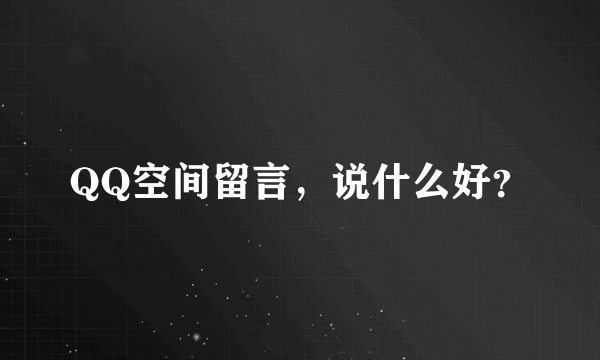 QQ空间留言，说什么好?